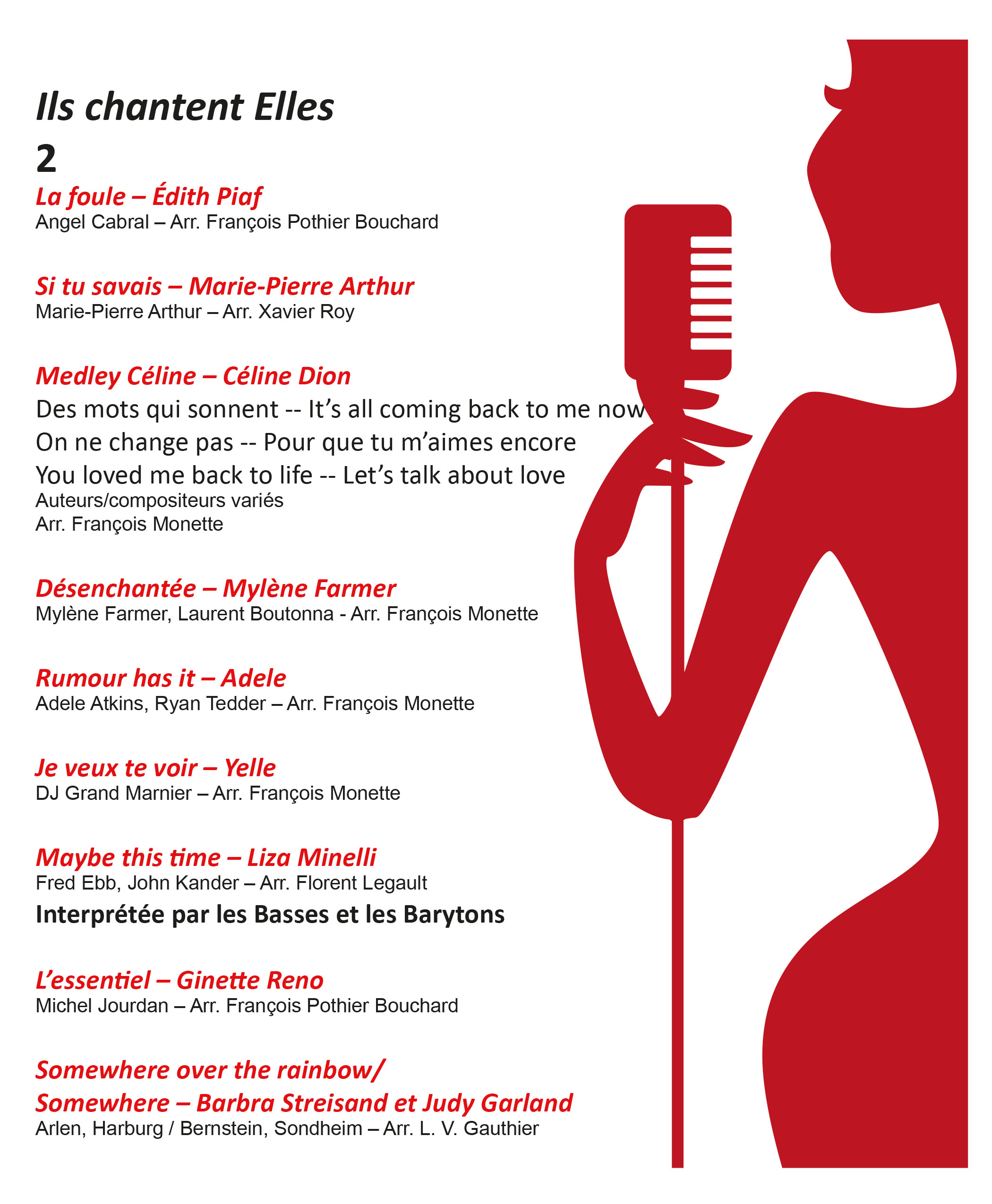 Ils chantent Elles
2

La foule – Édith Piaf
Angel Cabral – Arr. François Pothier Bouchard

Si tu savais – Marie-Pierre Arthur
Marie-Pierre Arthur – Arr. Xavier Roy

Medley Céline – Céline Dion
Des mots qui sonnent -- It's all coming back to me now
On ne change pas -- Pour que tu m'aimes encore
You loved me back to life -- Let's talk about love
Auteurs/compositeurs variés
Arr. François Monette

Désenchantée – Mylène Farmer
Mylène Farmer, Laurent Boutonna - Arr. François Monette

Rumour has it – Adele
Adele Atkins, Ryan Tedder – Arr. François Monette

Je veux te voir – Yelle
DJ Grand Marnier – Arr. François Monette

Maybe this time – Liza Minelli
Fred Ebb, John Kander – Arr. Florent Legault
Interprétée par les Basses et les Barytons

L'essentiel – Ginette Reno
Michel Jourdan – Arr. François Pothier Bouchard

Somewhere over the rainbow/
Somewhere – Barbra Streisand et Judy Garland
Arlen, Harburg / Bernstein, Sondheim – Arr. L. V. Gauthier